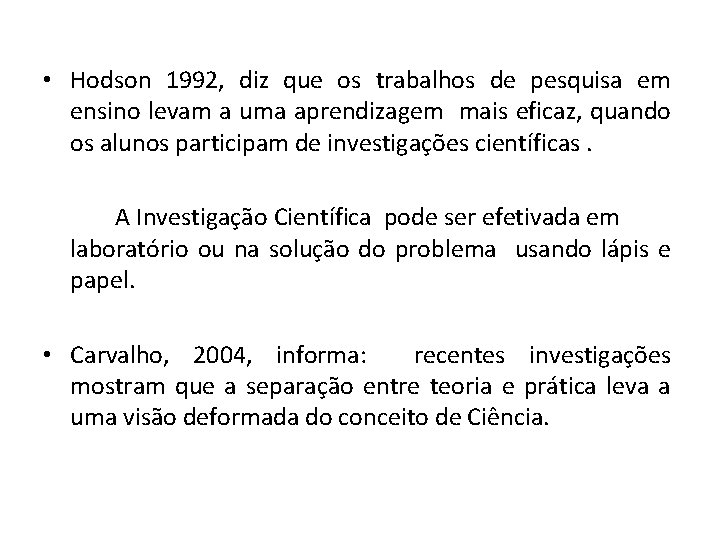 • Hodson 1992, diz que os trabalhos de pesquisa em ensino levam a uma aprendizagem mais eficaz, quando os alunos participam de investigações científicas .

A Investigação Científica pode ser efetivada em laboratório ou na solução do problema usando lápis e papel.

• Carvalho, 2004, informa: recentes investigações mostram que a separação entre teoria e prática leva a uma visão deformada do conceito de Ciência.